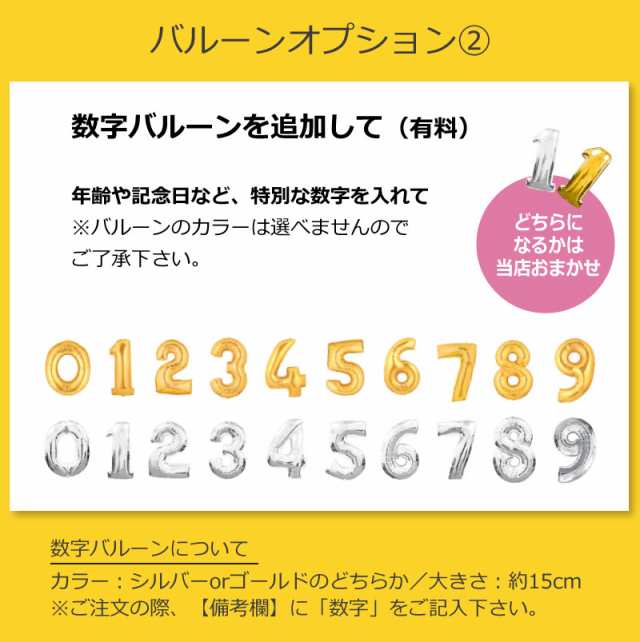 バルーンオプション②

数字バルーンを追加して（有料）

年齢や記念日など、特別な数字を入れて
※バルーンのカラーは選べませんのでご了承下さい。

1 1

どちらになるかは当店おまかせ

0 1 2 3 4 5 6 7 8 9
0 1 2 3 4 5 6 7 8 9

数字バルーンについて
カラー：シルバーorゴールドのどちらか／大きさ：約15cm
※ご注文の際、【備考欄】に「数字」をご記入下さい。